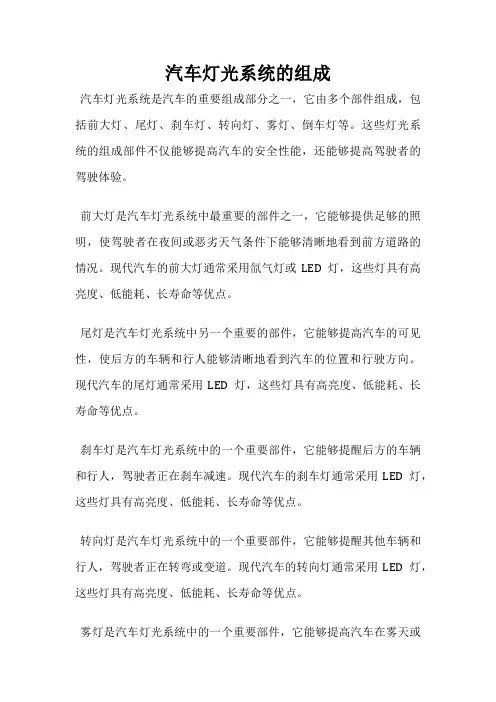 汽车灯光系统的组成

汽车灯光系统是汽车的重要组成部分之一，它由多个部件组成，包括前大灯、尾灯、刹车灯、转向灯、雾灯、倒车灯等。这些灯光系统的组成部件不仅能够提高汽车的安全性能，还能够提高驾驶者的驾驶体验。

前大灯是汽车灯光系统中最重要的部件之一，它能够提供足够的照明，使驾驶者在夜间或恶劣天气条件下能够清晰地看到前方道路的情况。现代汽车的前大灯通常采用氙气灯或 LED 灯，这些灯具有高亮度、低能耗、长寿命等优点。

尾灯是汽车灯光系统中另一个重要的部件，它能够提高汽车的可见性，使后方的车辆和行人能够清晰地看到汽车的位置和行驶方向。现代汽车的尾灯通常采用 LED 灯，这些灯具有高亮度、低能耗、长寿命等优点。

刹车灯是汽车灯光系统中的一个重要部件，它能够提醒后方的车辆和行人，驾驶者正在刹车减速。现代汽车的刹车灯通常采用 LED 灯，这些灯具有高亮度、低能耗、长寿命等优点。

转向灯是汽车灯光系统中的一个重要部件，它能够提醒其他车辆和行人，驾驶者正在转弯或变道。现代汽车的转向灯通常采用 LED 灯，这些灯具有高亮度、低能耗、长寿命等优点。

雾灯是汽车灯光系统中的一个重要部件，它能够提高汽车在雾天或